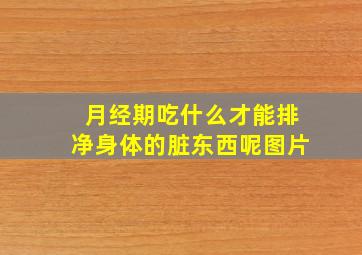 月经期吃什么才能排净身体的脏东西呢图片